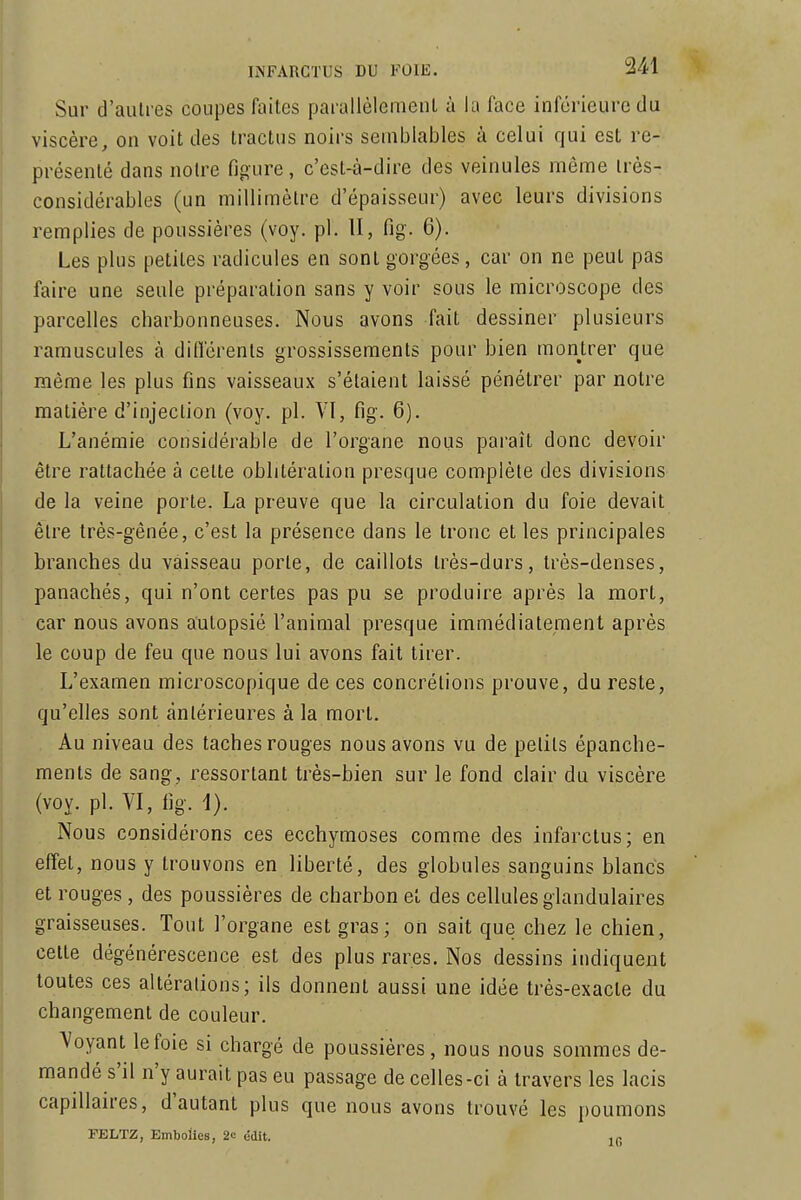 INFARCTUS DU FOIE. 241

Sur d'autres coupes faites parallèlement à la face inférieure du viscère, on voit des tractus noirs semblables à celui qui est représenté dans notre figure, c'est-à-dire des veinules même très-considérables (un millimètre d'épaisseur) avec leurs divisions remplies de poussières (voy. pl. II, fig. 6).

Les plus petites radicules en sont gorgées, car on ne peut pas faire une seule préparation sans y voir sous le microscope des parcelles charbonneuses. Nous avons fait dessiner plusieurs ramuscules à différents grossissements pour bien montrer que même les plus fins vaisseaux s'étaient laissé pénétrer par notre matière d'injection (voy. pl. VI, fig. 6).

L'anémie considérable de l'organe nous paraît donc devoir être rattachée à cette oblitération presque complète des divisions de la veine porte. La preuve que la circulation du foie devait être très-gênée, c'est la présence dans le tronc et les principales branches du vaisseau porte, de caillots très-durs, très-denses, panachés, qui n'ont certes pas pu se produire après la mort, car nous avons autopsié l'animal presque immédiatement après le coup de feu que nous lui avons fait tirer.

L'examen microscopique de ces concrétions prouve, du reste, qu'elles sont antérieures à la mort.

Au niveau des taches rouges nous avons vu de petits épanchements de sang, ressortant très-bien sur le fond clair du viscère (voy. pl. VI, fig. 1).

Nous considérons ces ecchymoses comme des infarctus; en effet, nous y trouvons en liberté, des globules sanguins blancs et rouges, des poussières de charbon et des cellules glandulaires graisseuses. Tout l'organe est gras; on sait que chez le chien, cette dégénérescence est des plus rares. Nos dessins indiquent toutes ces altérations; ils donnent aussi une idée très-exacte du changement de couleur.

Voyant le foie si chargé de poussières, nous nous sommes demandé s'il n'y aurait pas eu passage de celles-ci à travers les lacis capillaires, d'autant plus que nous avons trouvé les poumons

FELTZ, Embolies, 2e édit. 16